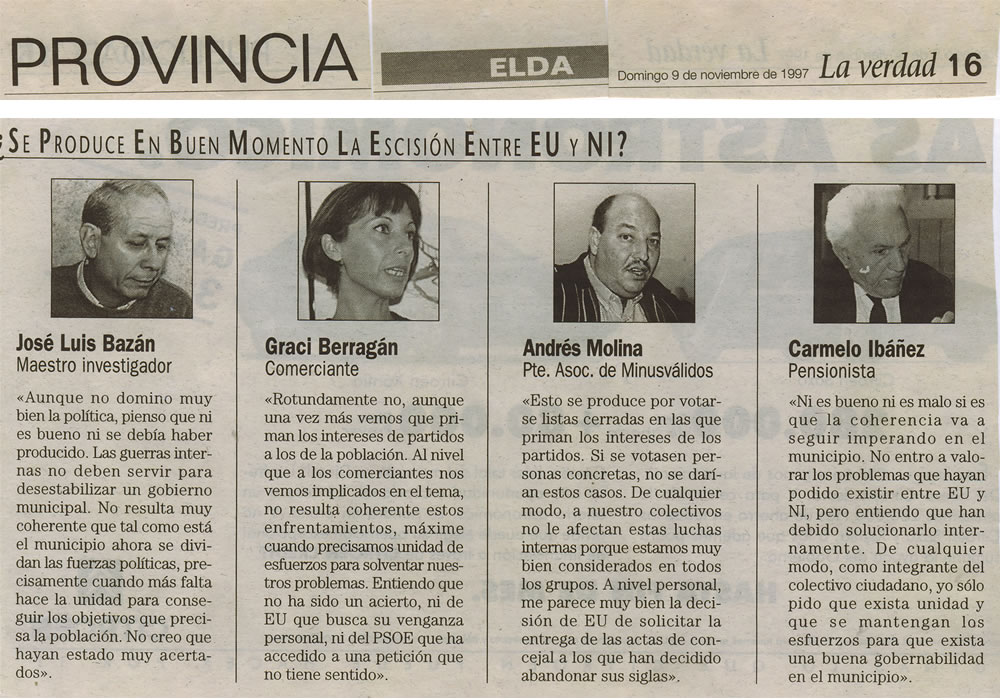 PROVINCIA

ELDA

Domingo 9 de noviembre de 1997 La verdad 16

¿SE PRODUCE EN BUEN MOMENTO LA ESCISIÓN ENTRE EU Y NI?

José Luis Bazán
Maestro investigador

«Aunque no domino muy bien la política, pienso que ni es bueno ni se debía haber producido. Las guerras internas no deben servir para desestabilizar un gobierno municipal. No resulta muy coherente que tal como está el municipio ahora se dividan las fuerzas políticas, precisamente cuando más falta hace la unidad para conseguir los objetivos que precisa la población. No creo que hayan estado muy acertados».

Graci Berragán
Comerciante

«Rotundamente no, aunque una vez más vemos que priman los intereses de partidos a los de la población. Al nivel que a los comerciantes nos vemos implicados en el tema, no resulta coherente estos enfrentamientos, máxime cuando precisamos unidad de esfuerzos para solventar nuestros problemas. Entiendo que no ha sido un acierto, ni de EU que busca su venganza personal, ni del PSOE que ha accedido a una petición que no tiene sentido».

Andrés Molina
Pte. Asoc. de Minusválidos

«Esto se produce por votarse listas cerradas en las que priman los intereses de los partidos. Si se votasen personas concretas, no se darían estos casos. De cualquier modo, a nuestro colectivos no le afectan estas luchas internas porque estamos muy bien considerados en todos los grupos. A nivel personal, me parece muy bien la decisión de EU de solicitar la entrega de las actas de concejal a los que han decidido abandonar sus siglas».

Carmelo Ibáñez
Pensionista

«Ni es bueno ni es malo si es que la coherencia va a seguir imperando en el municipio. No entro a valorar los problemas que hayan podido existir entre EU y NI, pero entiendo que han debido solucionarlo internamente. De cualquier modo, como integrante del colectivo ciudadano, yo sólo pido que exista unidad y que se mantengan los esfuerzos para que exista una buena gobernabilidad en el municipio».